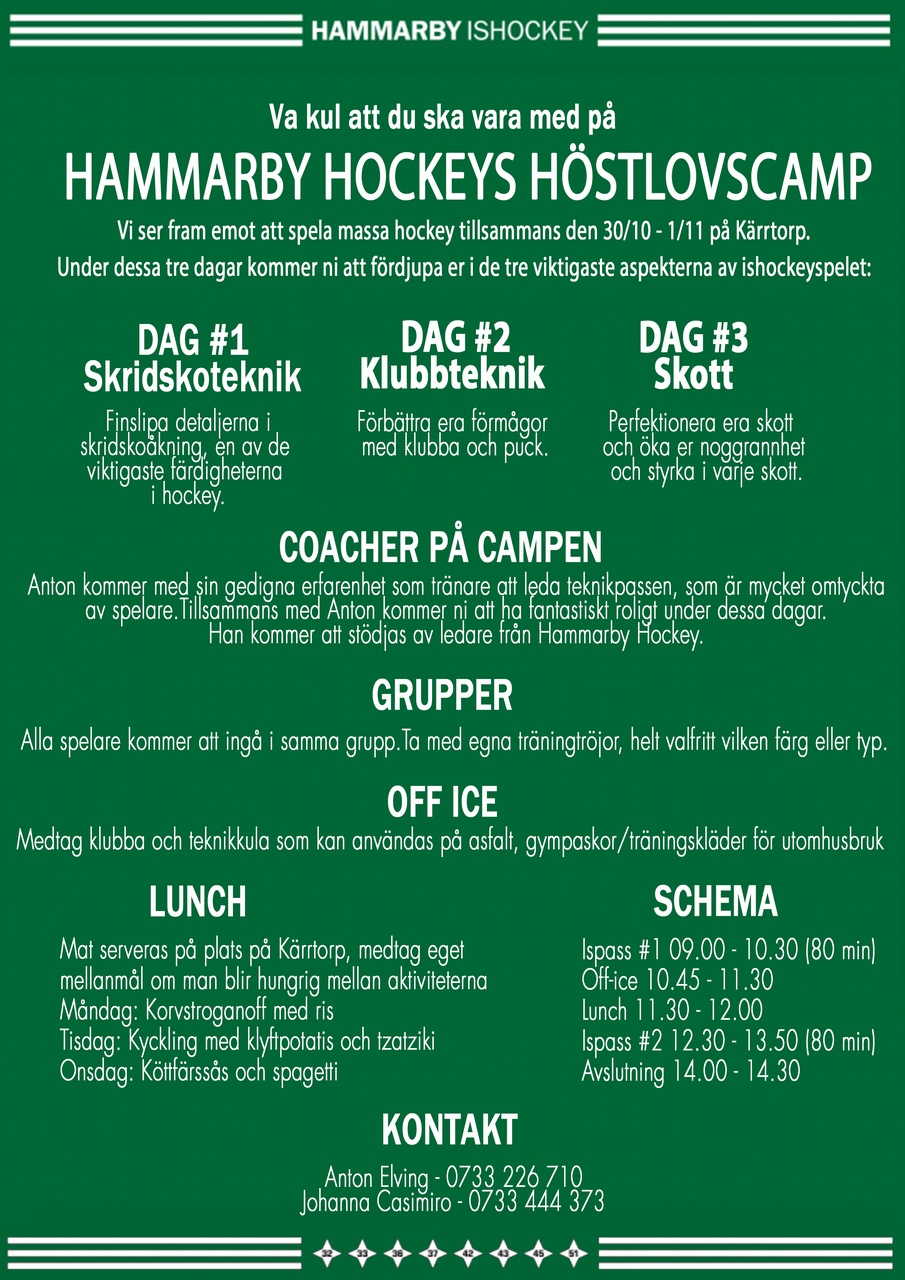 HAMMARBY ISHOCKEY

Va kul att du ska vara med på

HAMMARBY HOCKEYS HÖSTLOVSCAMP

Vi ser fram emot att spela massa hockey tillsammans den 30/10 - 1/11 på Kärrtorp.
Under dessa tre dagar kommer ni att fördjupa er i de tre viktigaste aspekterna av ishockeyspelet:

DAG #1
Skridskoteknik

Finslipa detaljerna i skridskoåkning, en av de viktigaste färdigheterna i hockey.

DAG #2
Klubbteknik

Förbättra era förmågor med klubba och puck.

DAG #3
Skott

Perfektionera era skott och öka er noggrannhet och styrka i varje skott.

COACHER PÅ CAMPEN

Anton kommer med sin gedigna erfarenhet som tränare att leda teknikpassen, som är mycket omtyckta av spelare.Tillsammans med Anton kommer ni att ha fantastiskt roligt under dessa dagar. Han kommer att stödjas av ledare från Hammarby Hockey.

GRUPPER

Alla spelare kommer att ingå i samma grupp.Ta med egna träningtröjor, helt valfritt vilken färg eller typ.

OFF ICE

Medtag klubba och teknikkula som kan användas på asfalt, gympaskor/träningskläder för utomhusbruk

LUNCH

Mat serveras på plats på Kärrtorp, medtag eget mellanmål om man blir hungrig mellan aktiviteterna
Måndag: Korvstroganoff med ris
Tisdag: Kyckling med klyftpotatis och tzatziki
Onsdag: Köttfärssås och spagetti

SCHEMA

Ispass #1 09.00 - 10.30 (80 min)
Off-ice 10.45 - 11.30
Lunch 11.30 - 12.00
Ispass #2 12.30 - 13.50 (80 min)
Avslutning 14.00 - 14.30

KONTAKT

Anton Elving - 0733 226 710
Johanna Casimiro - 0733 444 373

32 33 36 37 42 43 45 51